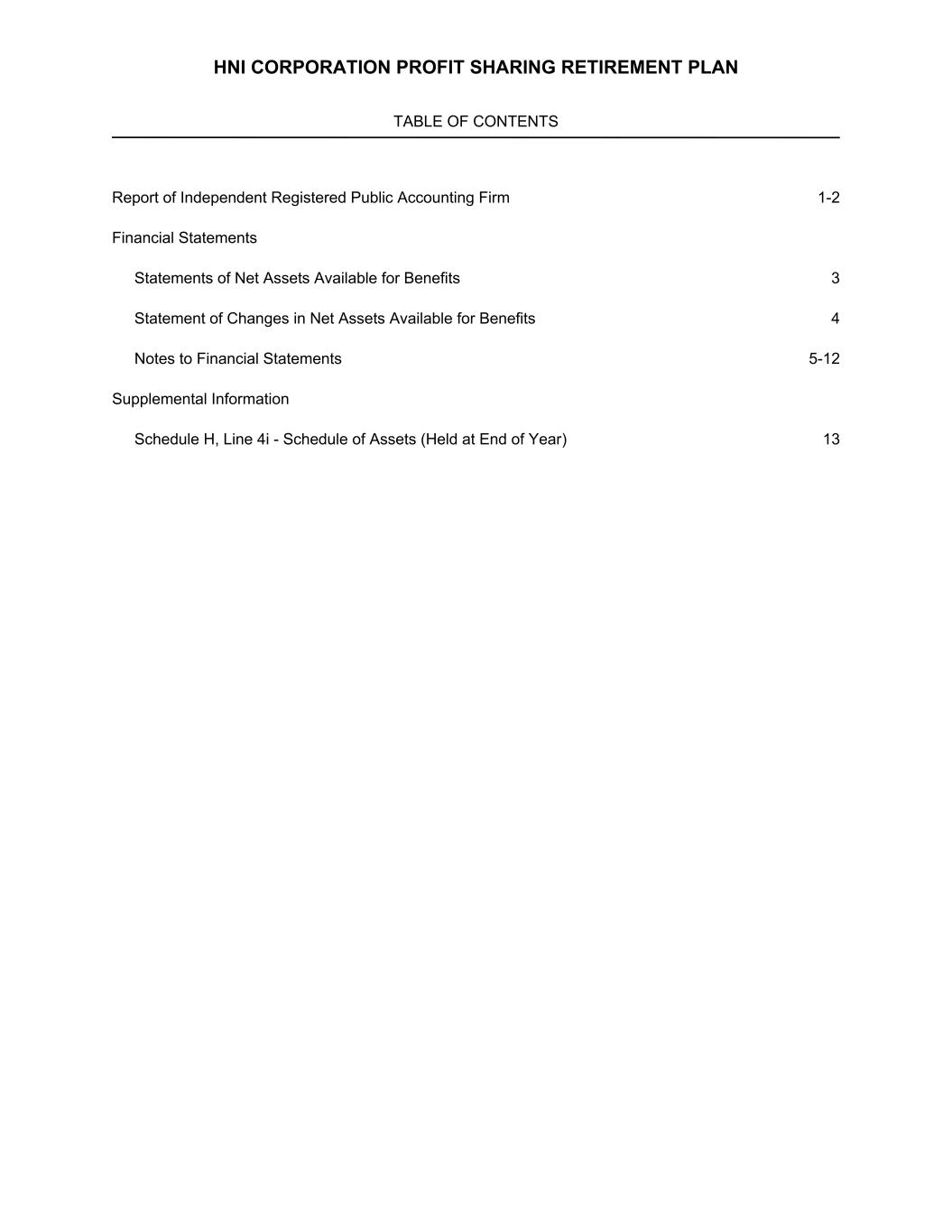 HNI CORPORATION PROFIT SHARING RETIREMENT PLAN

TABLE OF CONTENTS

Report of Independent Registered Public Accounting Firm 1-2

Financial Statements

Statements of Net Assets Available for Benefits 3

Statement of Changes in Net Assets Available for Benefits 4

Notes to Financial Statements 5-12

Supplemental Information

Schedule H, Line 4i - Schedule of Assets (Held at End of Year) 13